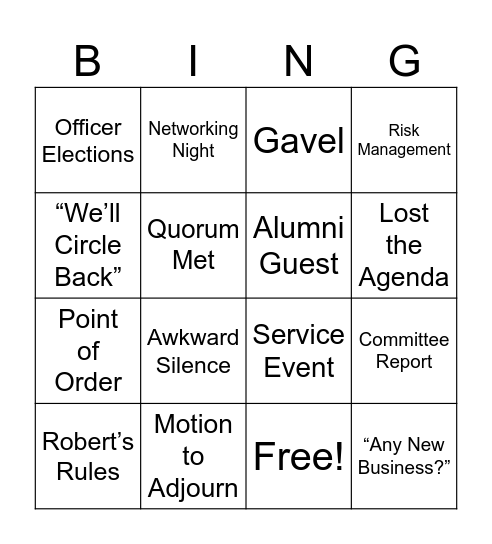 | B | I | N | G |
|---|---|---|---|
| Officer Elections | Networking Night | Gavel | Risk Management |
| “We’ll Circle Back” | Quorum Met | Alumni Guest | Lost the Agenda |
| Point of Order | Awkward Silence | Service Event | Committee Report |
| Robert’s Rules | Motion to Adjourn | Free! | “Any New Business?” |